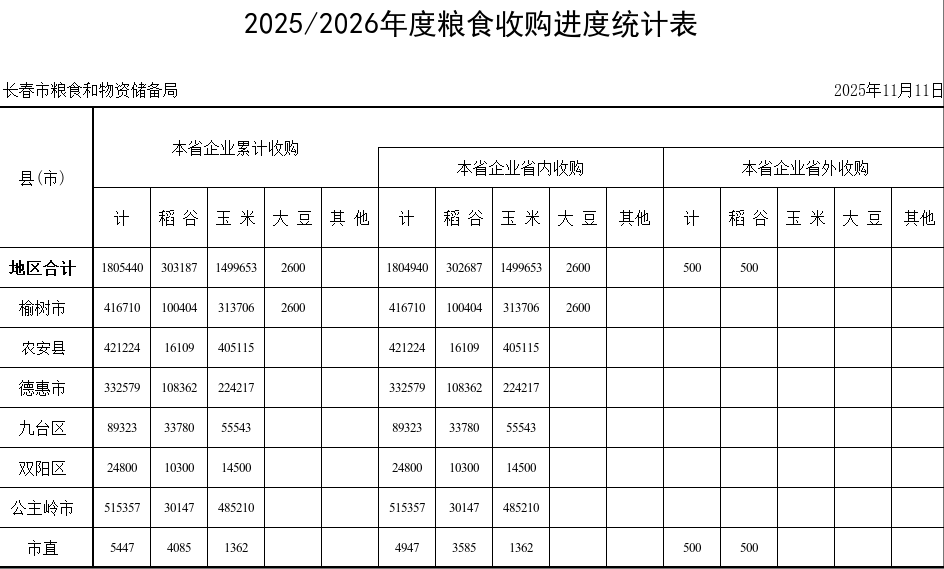 2025/2026年度粮食收购进度统计表

长春市粮食和物资储备局

2025年11月11日

| 县(市) | 本省企业累计收购 | | | | | 本省企业省内收购 | | | | | 本省企业省外收购 | | | | |
|---|---|---|---|---|---|---|---|---|---|---|---|---|---|---|---|
| | 计 | 稻谷 | 玉米 | 大豆 | 其他 | 计 | 稻谷 | 玉米 | 大豆 | 其他 | 计 | 稻谷 | 玉米 | 大豆 | 其他 |
| 地区合计 | 1805440 | 303187 | 1499653 | 2600 | | 1804940 | 302687 | 1499653 | 2600 | | 500 | 500 | | | |
| 榆树市 | 416710 | 100404 | 313706 | 2600 | | 416710 | 100404 | 313706 | 2600 | | | | | | |
| 农安县 | 421224 | 16109 | 405115 | | | 421224 | 16109 | 405115 | | | | | | | |
| 德惠市 | 332579 | 108362 | 224217 | | | 332579 | 108362 | 224217 | | | | | | | |
| 九台区 | 89323 | 33780 | 55543 | | | 89323 | 33780 | 55543 | | | | | | | |
| 双阳区 | 24800 | 10300 | 14500 | | | 24800 | 10300 | 14500 | | | | | | | |
| 公主岭市 | 515357 | 30147 | 485210 | | | 515357 | 30147 | 485210 | | | | | | | |
| 市直 | 5447 | 4085 | 1362 | | | 4947 | 3585 | 1362 | | | 500 | 500 | | | |